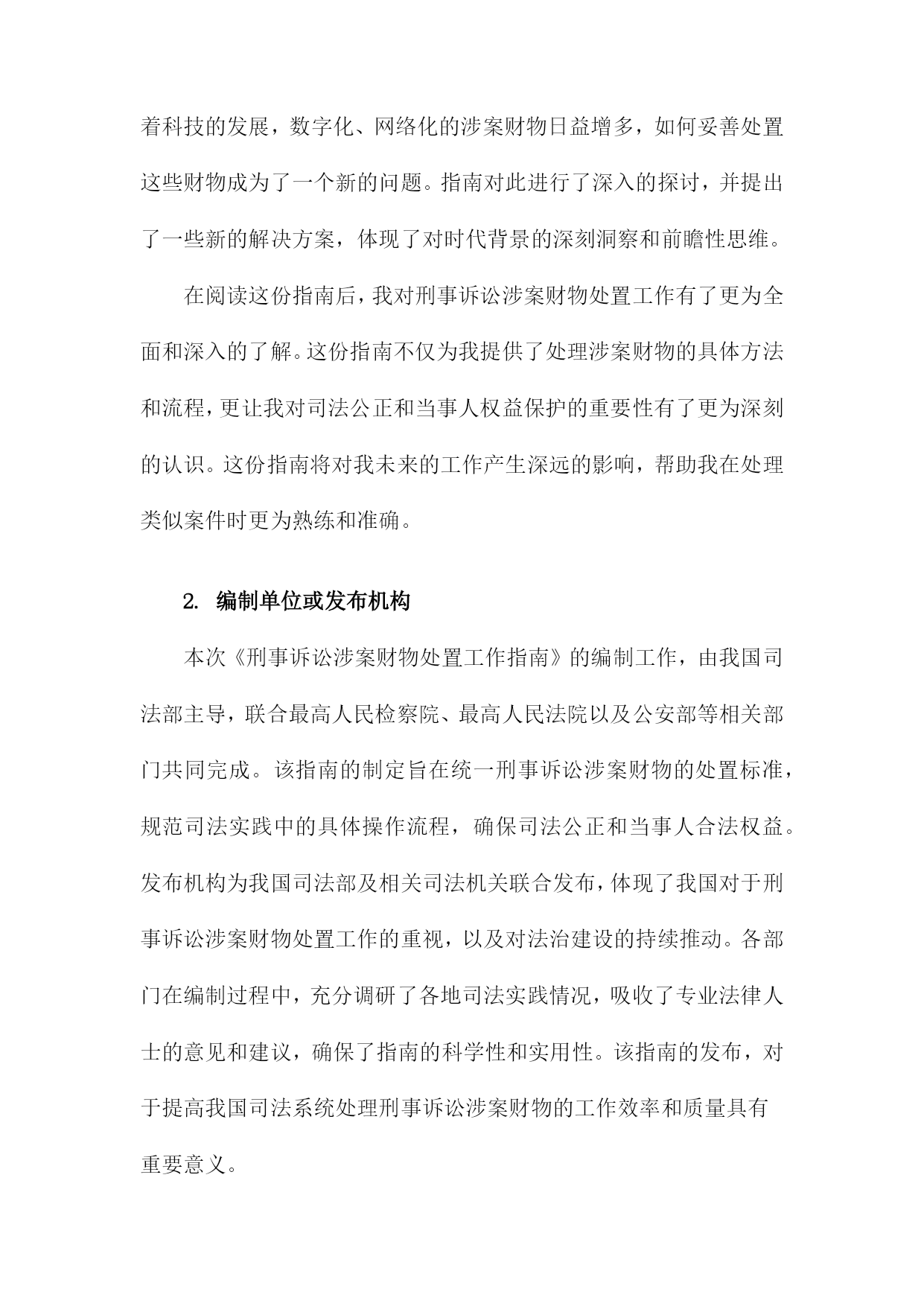 着科技的发展，数字化、网络化的涉案财物日益增多，如何妥善处置这些财物成为了一个新的问题。指南对此进行了深入的探讨，并提出了一些新的解决方案，体现了对时代背景的深刻洞察和前瞻性思维。

在阅读这份指南后，我对刑事诉讼涉案财物处置工作有了更为全面和深入的了解。这份指南不仅为我提供了处理涉案财物的具体方法和流程，更让我对司法公正和当事人权益保护的重要性有了更为深刻的认识。这份指南将对我未来的工作产生深远的影响，帮助我在处理类似案件时更为熟练和准确。

2. 编制单位或发布机构

本次《刑事诉讼涉案财物处置工作指南》的编制工作，由我国司法部主导，联合最高人民检察院、最高人民法院以及公安部等相关部门共同完成。该指南的制定旨在统一刑事诉讼涉案财物的处置标准，规范司法实践中的具体操作流程，确保司法公正和当事人合法权益。发布机构为我国司法部及相关司法机关联合发布，体现了我国对于刑事诉讼涉案财物处置工作的重视，以及对法治建设的持续推动。各部门在编制过程中，充分调研了各地司法实践情况，吸收了专业法律人士的意见和建议，确保了指南的科学性和实用性。该指南的发布，对于提高我国司法系统处理刑事诉讼涉案财物的工作效率和质量具有重要意义。